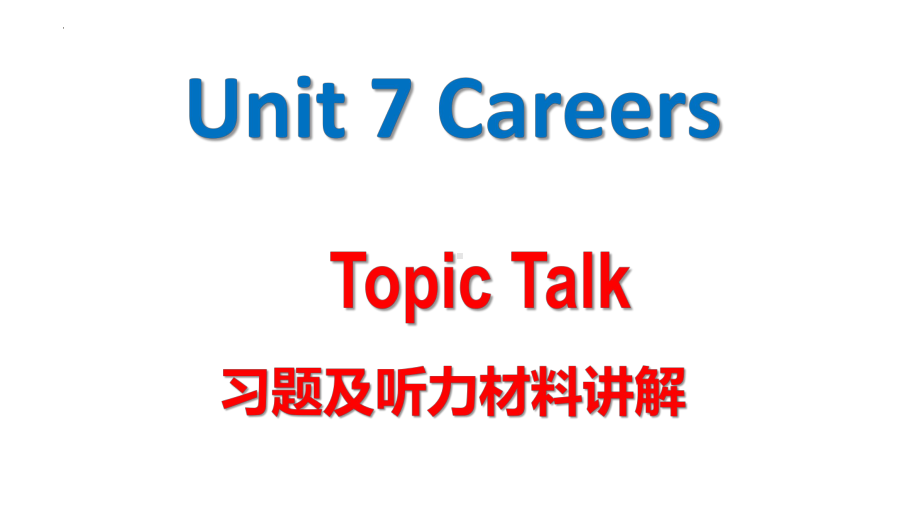 Unit 7 Careers

Topic Talk

习题及听力材料讲解